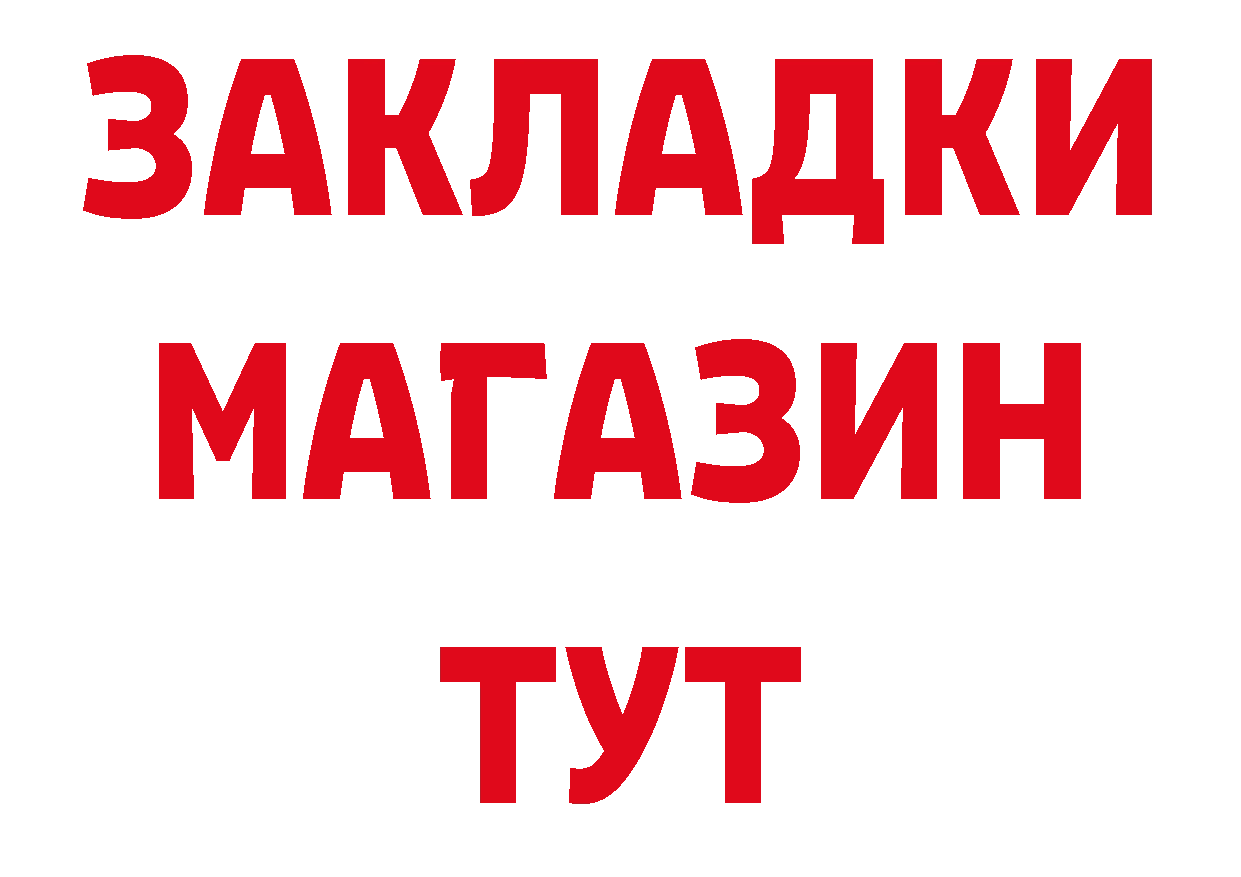 ЗАКЛАДКИ
МАГАЗИН
ТУТ